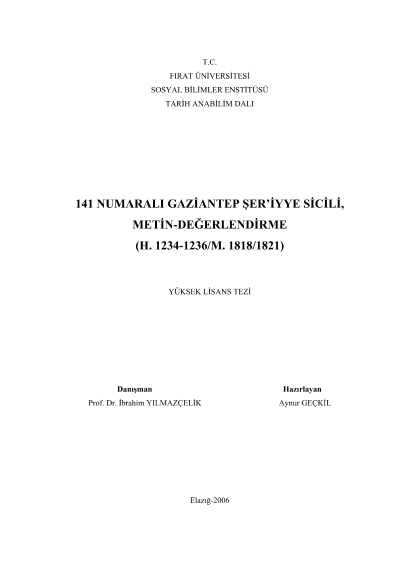 T.C.
FIRAT ÜNİVERSİTESİ
SOSYAL BİLİMLER ENSTİTÜSÜ
TARİH ANABİLİM DALI

141 NUMARALI GAZİANTEP ŞER'İYYE SİCİLİ,
METİN-DEĞERLENDİRME
(H. 1234-1236/M. 1818/1821)

YÜKSEK LİSANS TEZİ

Danışman
Prof. Dr. İbrahim YILMAZÇELİK

Hazırlayan
Aynur GEÇKİL

Elazığ-2006